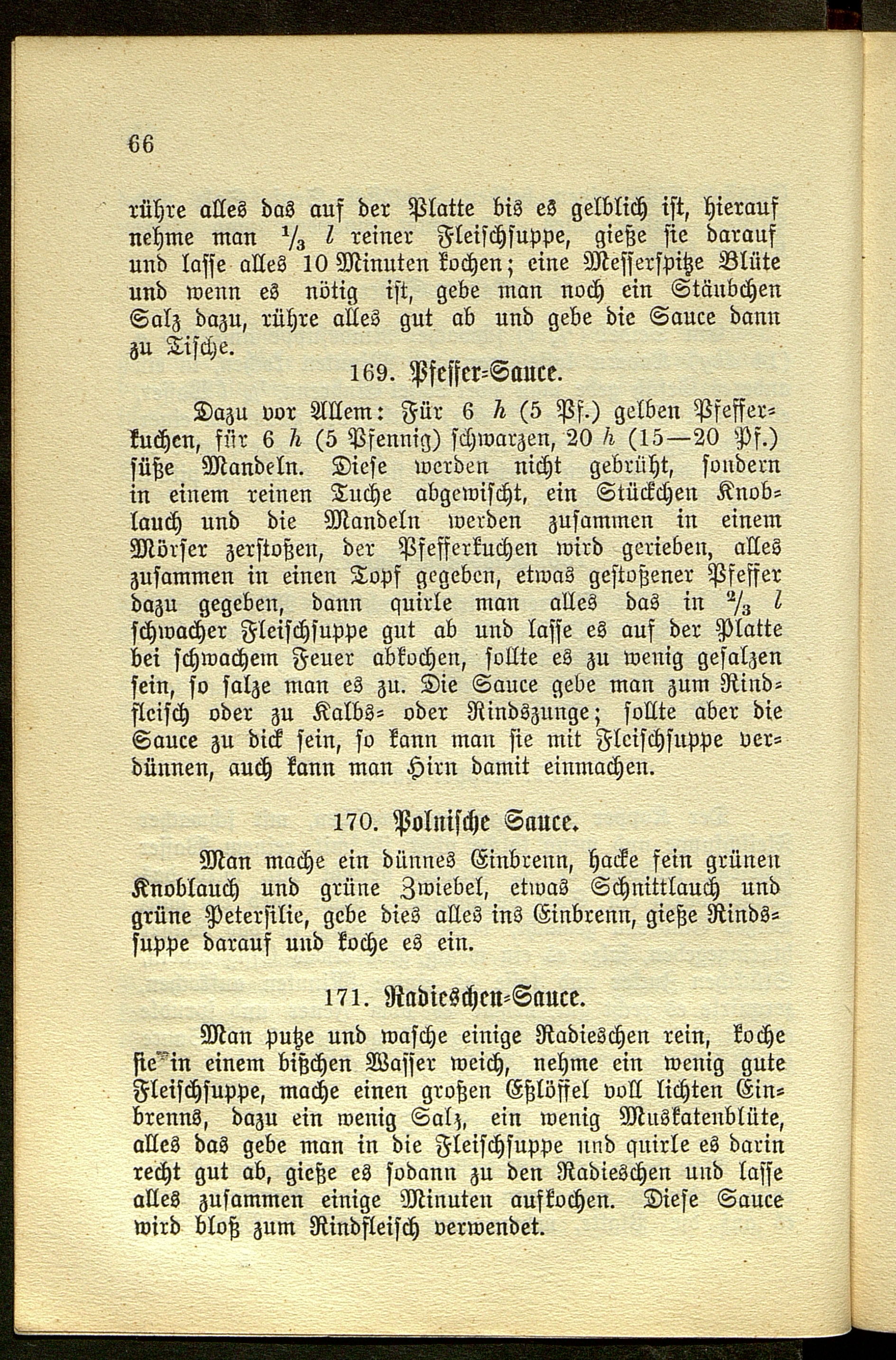 66

rühre alles das auf der Platte bis es gelblich ist, hierauf nehme man $\frac{1}{3}$ $l$ reiner Fleischsuppe, gieße sie darauf und lasse alles 10 Minuten kochen; eine Messerspitze Blüte und wenn es nötig ist, gebe man noch ein Stäubchen Salz dazu, rühre alles gut ab und gebe die Sauce dann zu Tische.

169. Pfeffer-Sauce.

Dazu vor Allem: Für 6 $h$ (5 Pf.) gelben Pfefferkuchen, für 6 $h$ (5 Pfennig) schwarzen, 20 $h$ (15—20 Pf.) süße Mandeln. Diese werden nicht gebrüht, sondern in einem reinen Tuche abgewischt, ein Stückchen Knoblauch und die Mandeln werden zusammen in einem Mörser zerstoßen, der Pfefferkuchen wird gerieben, alles zusammen in einen Topf gegeben, etwas gestoßener Pfeffer dazu gegeben, dann quirle man alles das in $\frac{2}{3}$ $l$ schwacher Fleischsuppe gut ab und lasse es auf der Platte bei schwachem Feuer abkochen, sollte es zu wenig gesalzen sein, so salze man es zu. Die Sauce gebe man zum Rindfleisch oder zu Kalbs- oder Rindszunge; sollte aber die Sauce zu dick sein, so kann man sie mit Fleischsuppe verdünnen, auch kann man Hirn damit einmachen.

170. Polnische Sauce.

Man mache ein dünnes Einbrenn, hacke fein grünen Knoblauch und grüne Zwiebel, etwas Schnittlauch und grüne Petersilie, gebe dies alles ins Einbrenn, gieße Rindssuppe darauf und koche es ein.

171. Radieschen-Sauce.

Man putze und wasche einige Radieschen rein, koche sie in einem bißchen Wasser weich, nehme ein wenig gute Fleischsuppe, mache einen großen Eßlöffel voll lichten Einbrenns, dazu ein wenig Salz, ein wenig Muskatenblüte, alles das gebe man in die Fleischsuppe und quirle es darin recht gut ab, gieße es sodann zu den Radieschen und lasse alles zusammen einige Minuten aufkochen. Diese Sauce wird bloß zum Rindfleisch verwendet.